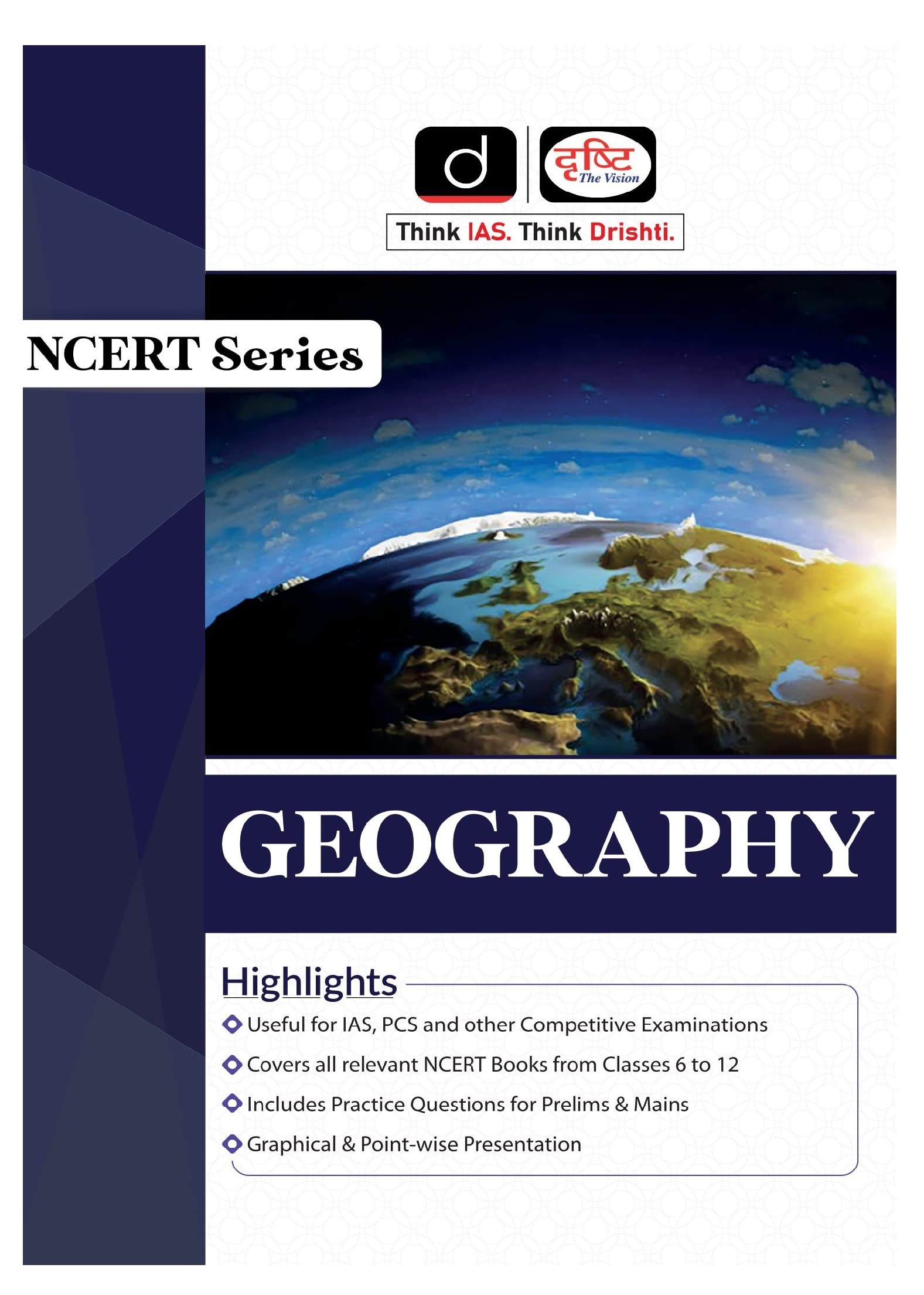 d
दृष्टि
The Vision

Think IAS. Think Drishti.

NCERT Series

GEOGRAPHY

Highlights

Useful for IAS, PCS and other Competitive Examinations

Covers all relevant NCERT Books from Classes 6 to 12

Includes Practice Questions for Prelims & Mains

Graphical & Point-wise Presentation